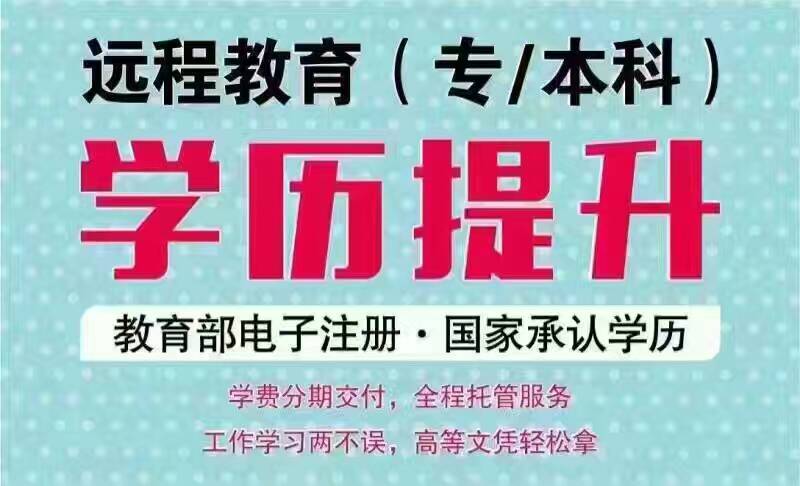 远程教育（专/本科）

学历提升

教育部电子注册·国家承认学历

学费分期交付，全程托管服务

工作学习两不误，高等文凭轻松拿